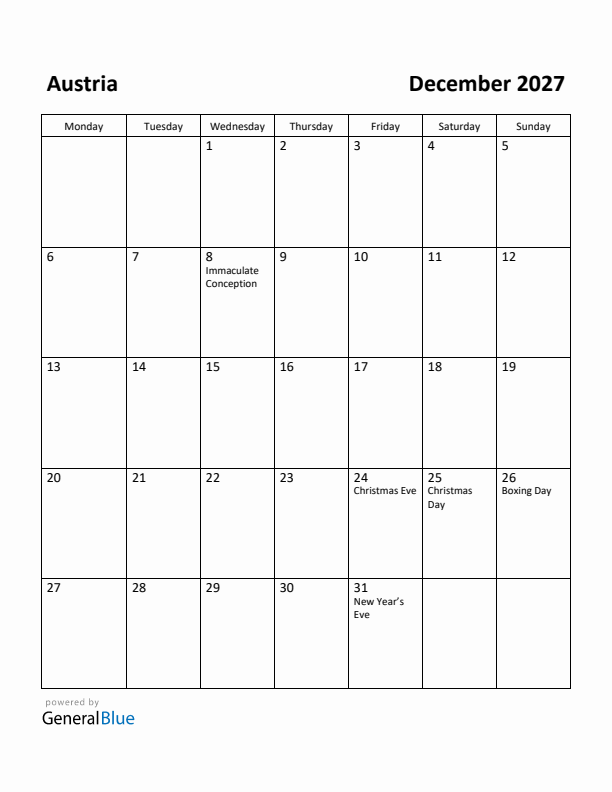 Austria

December 2027

| Monday | Tuesday | Wednesday | Thursday | Friday | Saturday | Sunday |
|---|---|---|---|---|---|---|
| | | 1 | 2 | 3 | 4 | 5 |
| 6 | 7 | 8 Immaculate Conception | 9 | 10 | 11 | 12 |
| 13 | 14 | 15 | 16 | 17 | 18 | 19 |
| 20 | 21 | 22 | 23 | 24 Christmas Eve | 25 Christmas Day | 26 Boxing Day |
| 27 | 28 | 29 | 30 | 31 New Year's Eve | | |

powered by
GeneralBlue